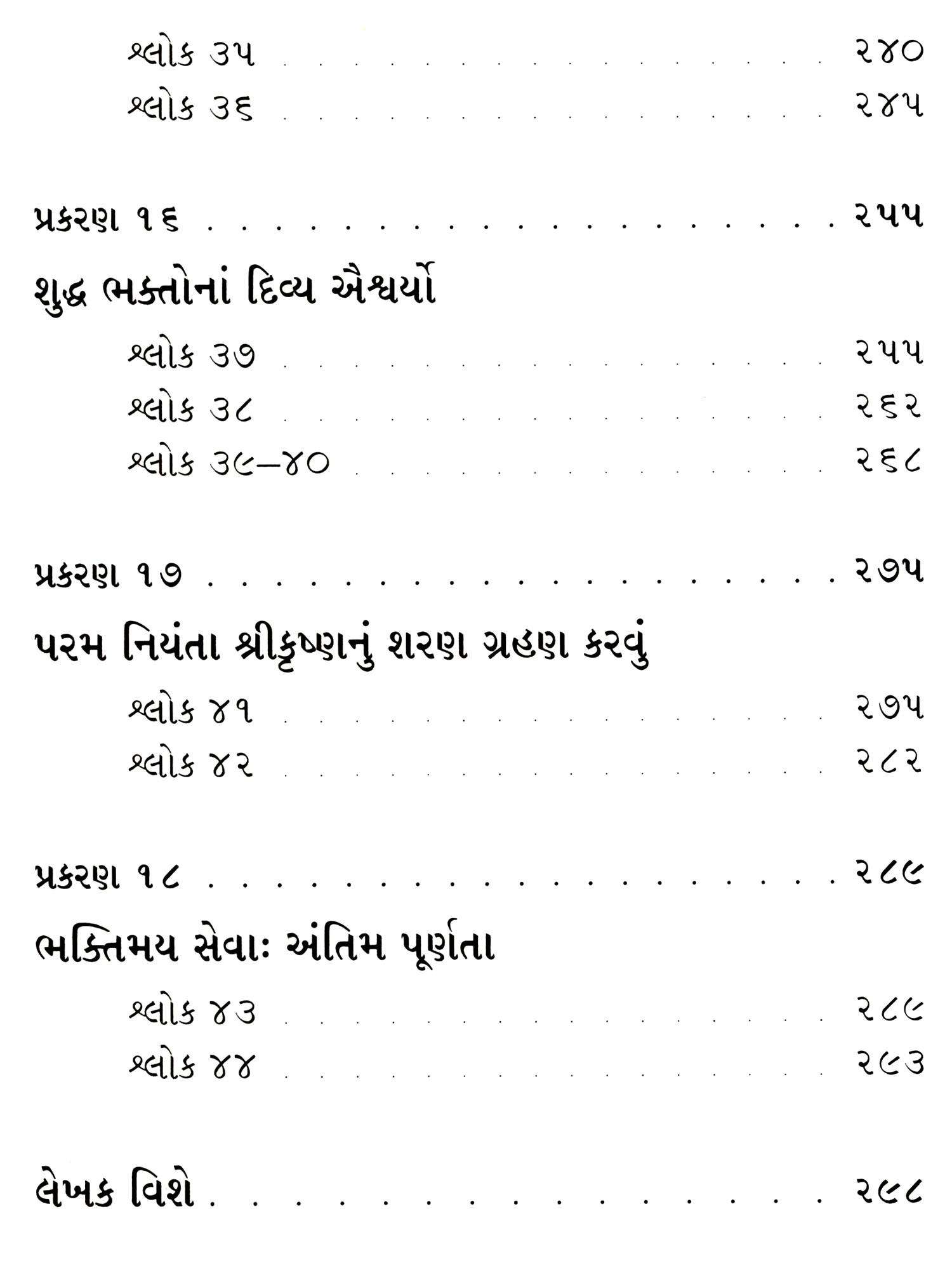 શ્લોક ૩૫ ૨૪૦
શ્લોક ૩૬ ૨૪૫

પ્રકરણ ૧૬ ૨૫૫

શુદ્ધ ભક્તોનાં દિવ્ય ઐશ્વર્યો

શ્લોક ૩૭ ૨૫૫
શ્લોક ૩૮ ૨૬૨
શ્લોક ૩૯–૪૦ ૨૬૮

પ્રકરણ ૧૭ ૨૭૫

પરમ નિયંતા શ્રીકૃષ્ણનું શરણ ગ્રહણ કરવું

શ્લોક ૪૧ ૨૭૫
શ્લોક ૪૨ ૨૮૨

પ્રકરણ ૧૮ ૨૮૯

ભક્તિમય સેવાઃ અંતિમ પૂર્ણતા

શ્લોક ૪૩ ૨૮૯
શ્લોક ૪૪ ૨૯૩

લેખક વિશે ૨૯૮